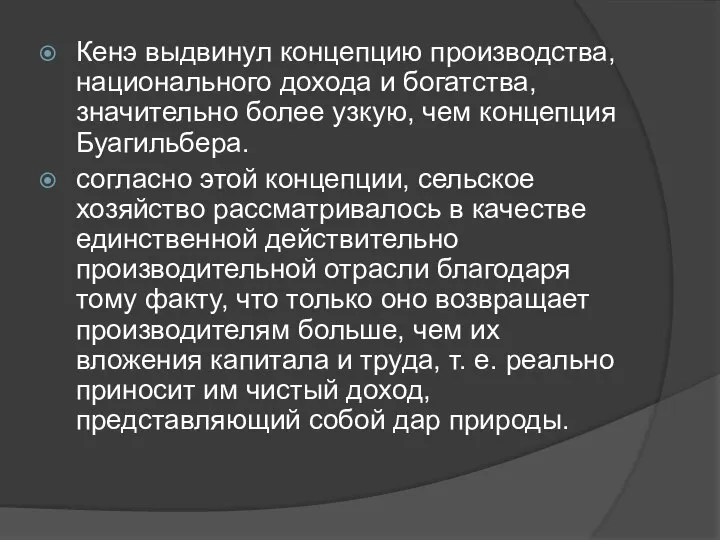 Кенэ выдвинул концепцию производства, национального дохода и богатства, значительно более узкую, чем концепция Буагильбера.

согласно этой концепции, сельское хозяйство рассматривалось в качестве единственной действительно производительной отрасли благодаря тому факту, что только оно возвращает производителям больше, чем их вложения капитала и труда, т. е. реально приносит им чистый доход, представляющий собой дар природы.